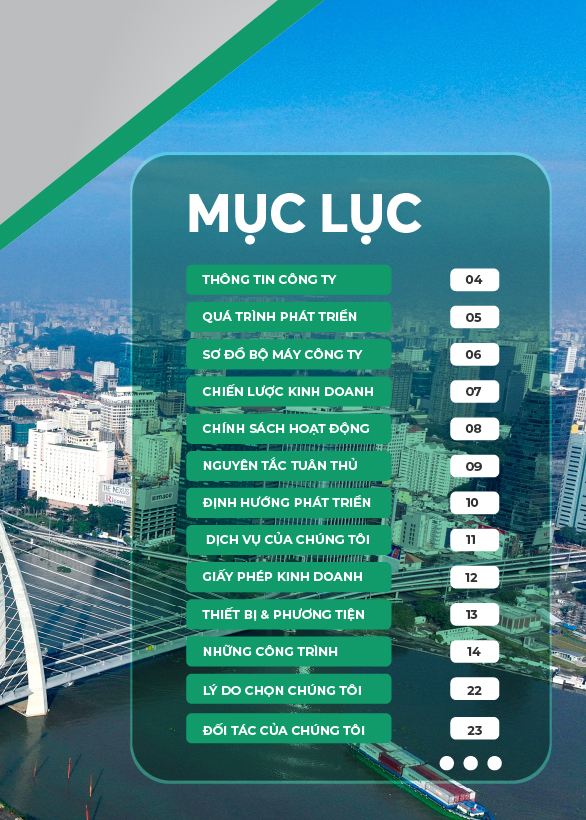 MỤC LỤC

THÔNG TIN CÔNG TY 04
QUÁ TRÌNH PHÁT TRIỂN 05
SƠ ĐỒ BỘ MÁY CÔNG TY 06
CHIẾN LƯỢC KINH DOANH 07
CHÍNH SÁCH HOẠT ĐỘNG 08
NGUYÊN TẮC TUÂN THỦ 09
ĐỊNH HƯỚNG PHÁT TRIỂN 10
DỊCH VỤ CỦA CHÚNG TÔI 11
GIẤY PHÉP KINH DOANH 12
THIẾT BỊ & PHƯƠNG TIỆN 13
NHỮNG CÔNG TRÌNH 14
LÝ DO CHỌN CHÚNG TÔI 22
ĐỐI TÁC CỦA CHÚNG TÔI 23